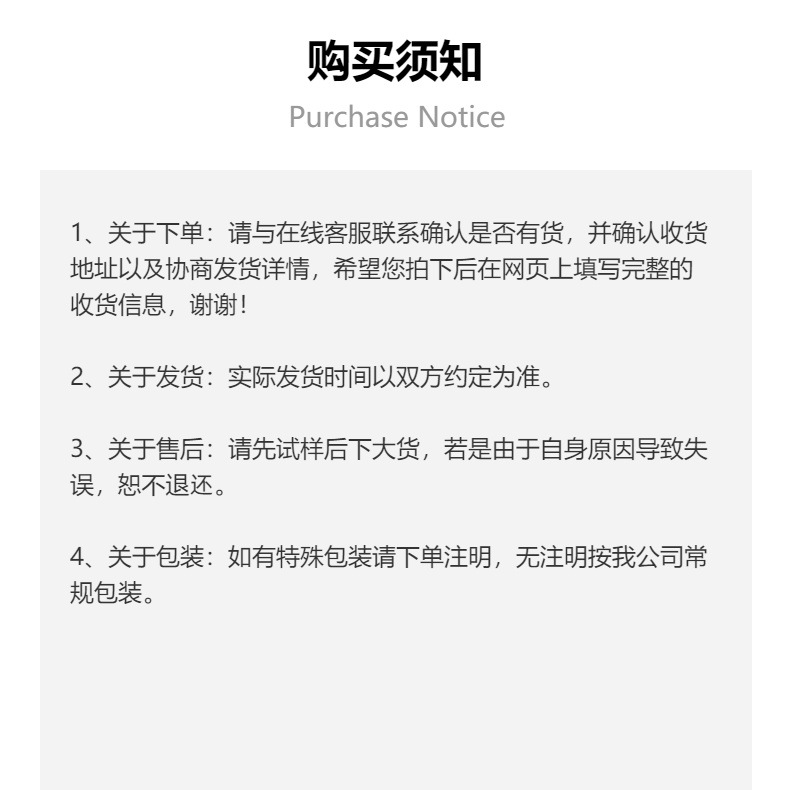 购买须知

Purchase Notice

1、关于下单：请与在线客服联系确认是否有货，并确认收货地址以及协商发货详情，希望您拍下后在网页上填写完整的收货信息，谢谢！

2、关于发货：实际发货时间以双方约定为准。

3、关于售后：请先试样后下大货，若是由于自身原因导致失误，恕不退还。

4、关于包装：如有特殊包装请下单注明，无注明按我公司常规包装。